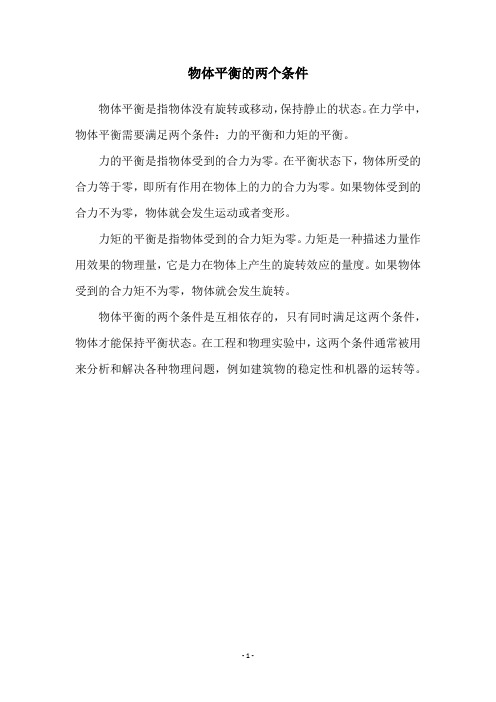 物体平衡的两个条件

物体平衡是指物体没有旋转或移动，保持静止的状态。在力学中，物体平衡需要满足两个条件：力的平衡和力矩的平衡。

力的平衡是指物体受到的合力为零。在平衡状态下，物体所受的合力等于零，即所有作用在物体上的力的合力为零。如果物体受到的合力不为零，物体就会发生运动或者变形。

力矩的平衡是指物体受到的合力矩为零。力矩是一种描述力量作用效果的物理量，它是力在物体上产生的旋转效应的量度。如果物体受到的合力矩不为零，物体就会发生旋转。

物体平衡的两个条件是互相依存的，只有同时满足这两个条件，物体才能保持平衡状态。在工程和物理实验中，这两个条件通常被用来分析和解决各种物理问题，例如建筑物的稳定性和机器的运转等。

- 1 -